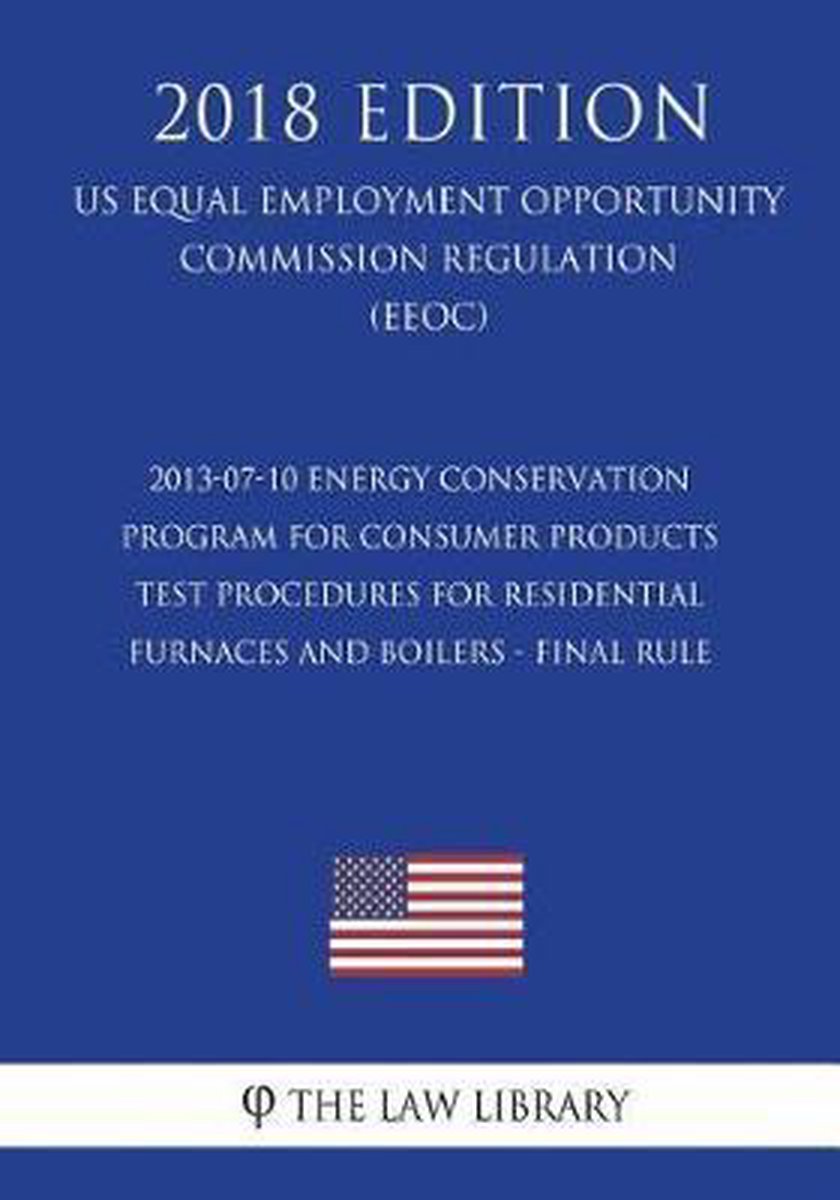 2018 EDITION

US EQUAL EMPLOYMENT OPPORTUNITY COMMISSION REGULATION (EEOC)

2013-07-10 ENERGY CONSERVATION PROGRAM FOR CONSUMER PRODUCTS TEST PROCEDURES FOR RESIDENTIAL FURNACES AND BOILERS - FINAL RULE

φ THE LAW LIBRARY